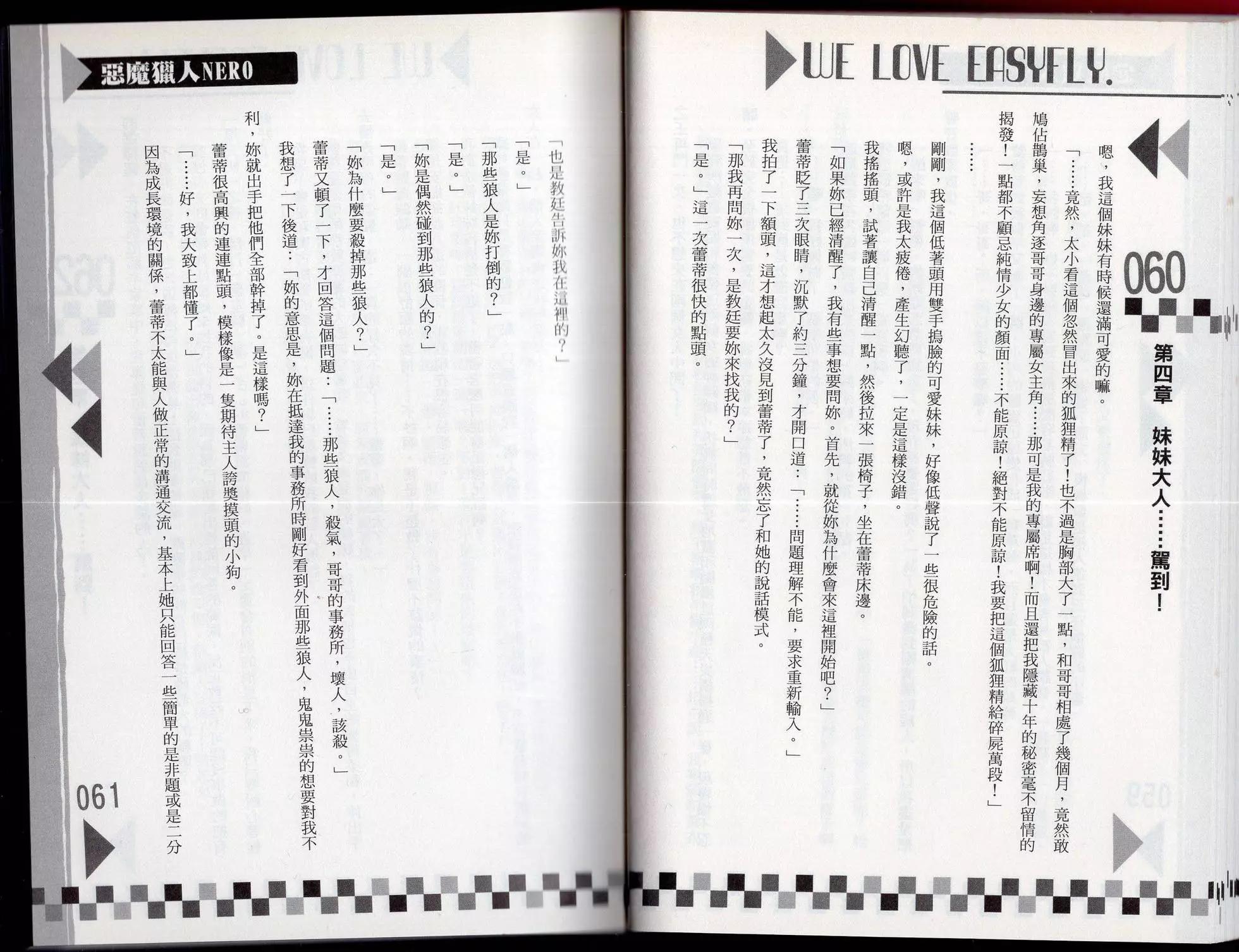 WE LOVE EASYFLY.

060

第四章 妹妹大人……駕到！

嗯，我這個妹妹有時候還滿可愛的嘛。

「……竟然，太小看這個忽然冒出來的狐狸精了！也不過是胸部大了一點，和哥哥相處了幾個月，竟然敢鳩佔鵲巢，妄想角逐哥哥身邊的專屬女主角……那可是我的專屬席啊！而且還把我隱藏十年的秘密毫不留情的揭發！一點都不顧忌純情少女的顏面……不能原諒！絕對不能原諒！我要把這個狐狸精給碎屍萬段！」

……

剛剛，我這個低著頭用雙手摀臉的可愛妹妹，好像低聲說了一些很危險的話。

嗯，或許是我太疲倦，產生幻聽了，一定是這樣沒錯。

我搖搖頭，試著讓自己清醒一點，然後拉來一張椅子，坐在蕾蒂床邊。

「如果妳已經清醒了，我有些事想要問妳。首先，就從妳為什麼會來這裡開始吧？」

蕾蒂眨了三次眼睛，沉默了約三分鐘，才開口道：「……問題理解不能，要求重新輸入。」

我拍了一下額頭，這才想起太久沒見到蕾蒂了，竟然忘了和她的說話模式。

「那我再問妳一次，是教廷要妳來找我的？」

「是。」這一次蕾蒂很快的點頭。

惡魔獵人NERO

「也是教廷告訴妳我在這裡的？」

「是。」

「那些狼人是妳打倒的？」

「是。」

「妳是偶然碰到那些狼人的？」

「是。」

「妳為什麼要殺掉那些狼人？」

蕾蒂又頓了一下，才回答這個問題：「……那些狼人，殺氣，哥哥的事務所，壞人，該殺。」

我想了一下後道：「妳的意思是，妳在抵達我的事務所時剛好看到外面那些狼人，鬼鬼祟祟的想要對我不利，妳就出手把他們全部幹掉了。是這樣嗎？」

蕾蒂很高興的連連點頭，模樣像是一隻期待主人誇獎摸頭的小狗。

「……好，我大致上都懂了。」

因為成長環境的關係，蕾蒂不太能與人做正常的溝通交流，基本上她只能回答一些簡單的是非題或是二分

061